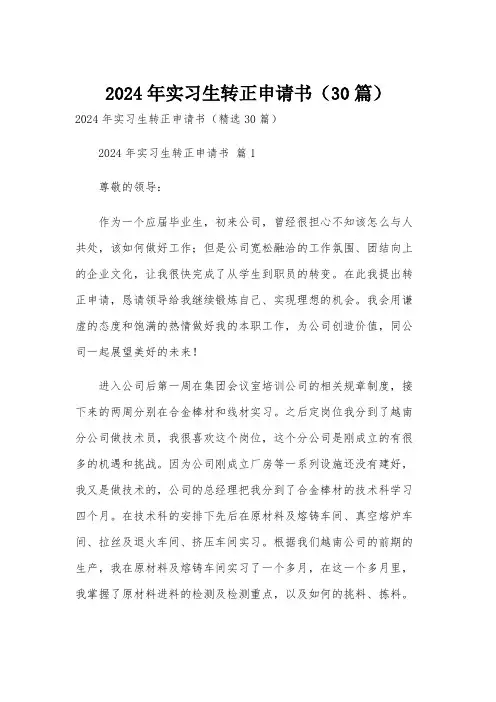 2024年实习生转正申请书（30篇）

2024年实习生转正申请书（精选30篇）

2024年实习生转正申请书 篇1

尊敬的领导：

作为一个应届毕业生，初来公司，曾经很担心不知该怎么与人共处，该如何做好工作；但是公司宽松融洽的工作氛围、团结向上的企业文化，让我很快完成了从学生到职员的转变。在此我提出转正申请，恳请领导给我继续锻炼自己、实现理想的机会。我会用谦虚的态度和饱满的热情做好我的本职工作，为公司创造价值，同公司一起展望美好的未来！

进入公司后第一周在集团会议室培训公司的相关规章制度，接下来的两周分别在合金棒材和线材实习。之后定岗位我分到了越南分公司做技术员，我很喜欢这个岗位，这个分公司是刚成立的有很多的机遇和挑战。因为公司刚成立厂房等一系列设施还没有建好，我又是做技术的，公司的总经理把我分到了合金棒材的技术科学习四个月。在技术科的安排下先后在原材料及熔铸车间、真空熔炉车间、拉丝及退火车间、挤压车间实习。根据我们越南公司的前期的生产，我在原材料及熔铸车间实习了一个多月，在这一个多月里，我掌握了原材料进料的检测及检测重点，以及如何的挑料、拣料。